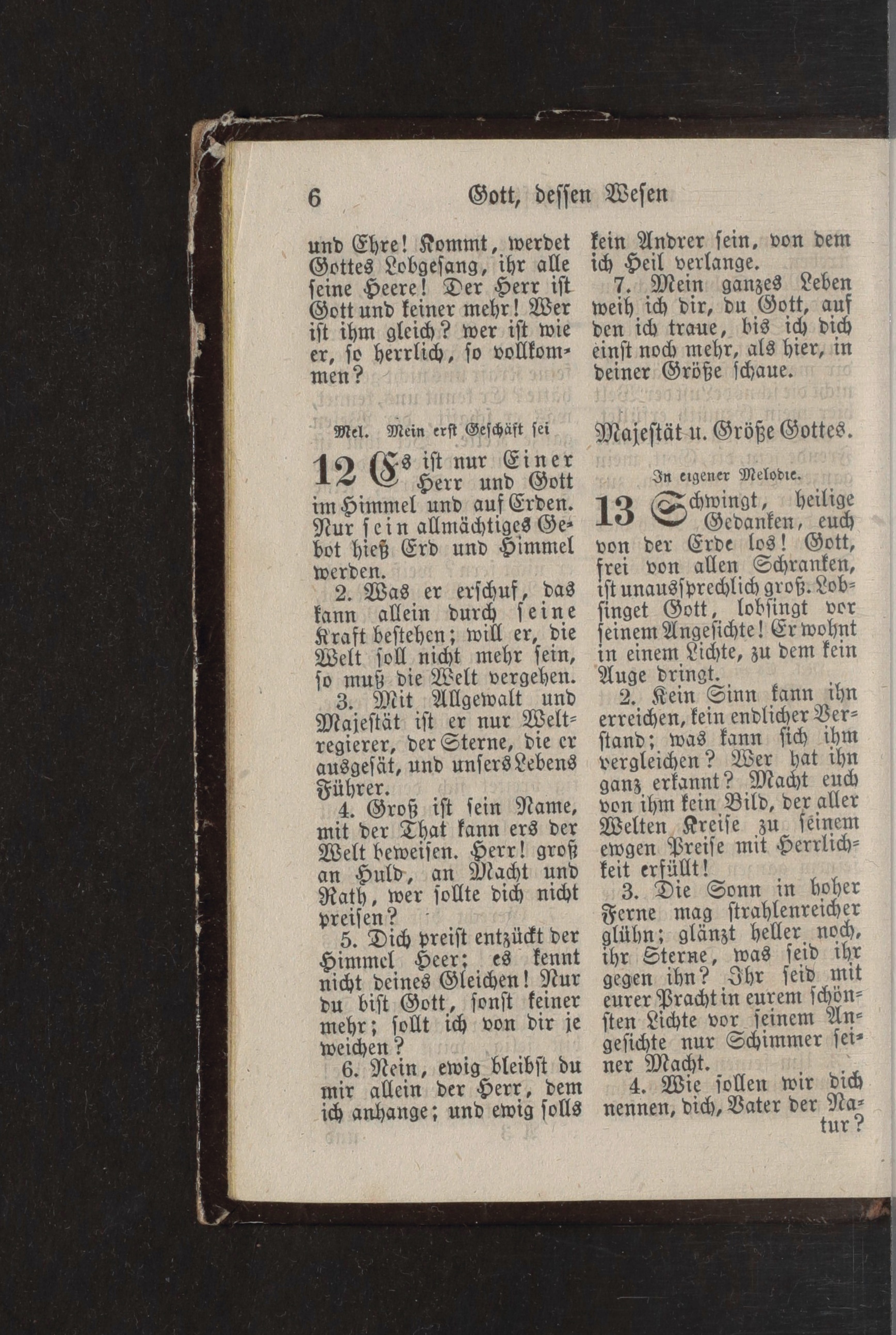 6 Gott, dessen Wesen

und Ehre! Kommt, werdet Gottes Lobgesang, ihr alle seine Heere! Der Herr ist Gott und keiner mehr! Wer ist ihm gleich? wer ist wie er, so herrlich, so vollkommen?

Mel. Mein erst Geschäft sei

12 Es ist nur Einer Herr und Gott im Himmel und auf Erden. Nur sein allmächtiges Gebot hieß Erd und Himmel werden.

2. Was er erschuf, das kann allein durch seine Kraft bestehen; will er, die Welt soll nicht mehr sein, so muß die Welt vergehen.

3. Mit Allgewalt und Majestät ist er nur Weltregierer, der Sterne, die er ausgesät, und unsers Lebens Führer.

4. Groß ist sein Name, mit der That kann ers der Welt beweisen. Herr! groß an Huld, an Macht und Rath, wer sollte dich nicht preisen?

5. Dich preist entzückt der Himmel Heer; es kennt nicht deines Gleichen! Nur du bist Gott, sonst keiner mehr; sollt ich von dir je weichen?

6. Nein, ewig bleibst du mir allein der Herr, dem ich anhange; und ewig solls kein Andrer sein, von dem ich Heil verlange.

7. Mein ganzes Leben weih ich dir, du Gott, auf den ich traue, bis ich dich einst noch mehr, als hier, in deiner Größe schaue.

Majestät u. Größe Gottes.

In eigener Melodie.

13 Schwingt, heilige Gedanken, euch von der Erde los! Gott, frei von allen Schranken, ist unaussprechlich groß. Lobsinget Gott, lobsingt vor seinem Angesichte! Er wohnt in einem Lichte, zu dem kein Auge dringt.

2. Kein Sinn kann ihn erreichen, kein endlicher Verstand; was kann sich ihm vergleichen? Wer hat ihn ganz erkannt? Macht euch von ihm kein Bild, der aller Welten Kreise zu seinem ewgen Preise mit Herrlichkeit erfüllt!

3. Die Sonn in hoher Ferne mag strahlenreicher glühn; glänzt heller noch, ihr Sterne, was seid ihr gegen ihn? Ihr seid mit eurer Pracht in eurem schönsten Lichte vor seinem Angesichte nur Schimmer seiner Macht.

4. Wie sollen wir dich nennen, dich, Vater der Natur?